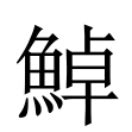 鯙